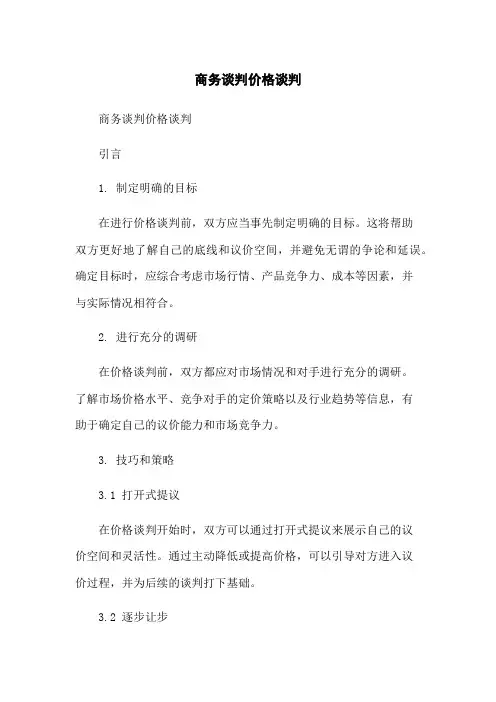 商务谈判价格谈判

商务谈判价格谈判

引言

1. 制定明确的目标

在进行价格谈判前，双方应当事先制定明确的目标。这将帮助双方更好地了解自己的底线和议价空间，并避免无谓的争论和延误。确定目标时，应综合考虑市场行情、产品竞争力、成本等因素，并与实际情况相符合。

2. 进行充分的调研

在价格谈判前，双方都应对市场情况和对手进行充分的调研。了解市场价格水平、竞争对手的定价策略以及行业趋势等信息，有助于确定自己的议价能力和市场竞争力。

3. 技巧和策略

3.1 打开式提议

在价格谈判开始时，双方可以通过打开式提议来展示自己的议价空间和灵活性。通过主动降低或提高价格，可以引导对方进入议价过程，并为后续的谈判打下基础。

3.2 逐步让步